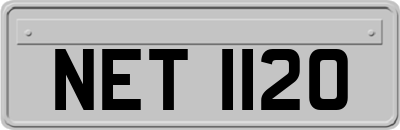 NET 1120